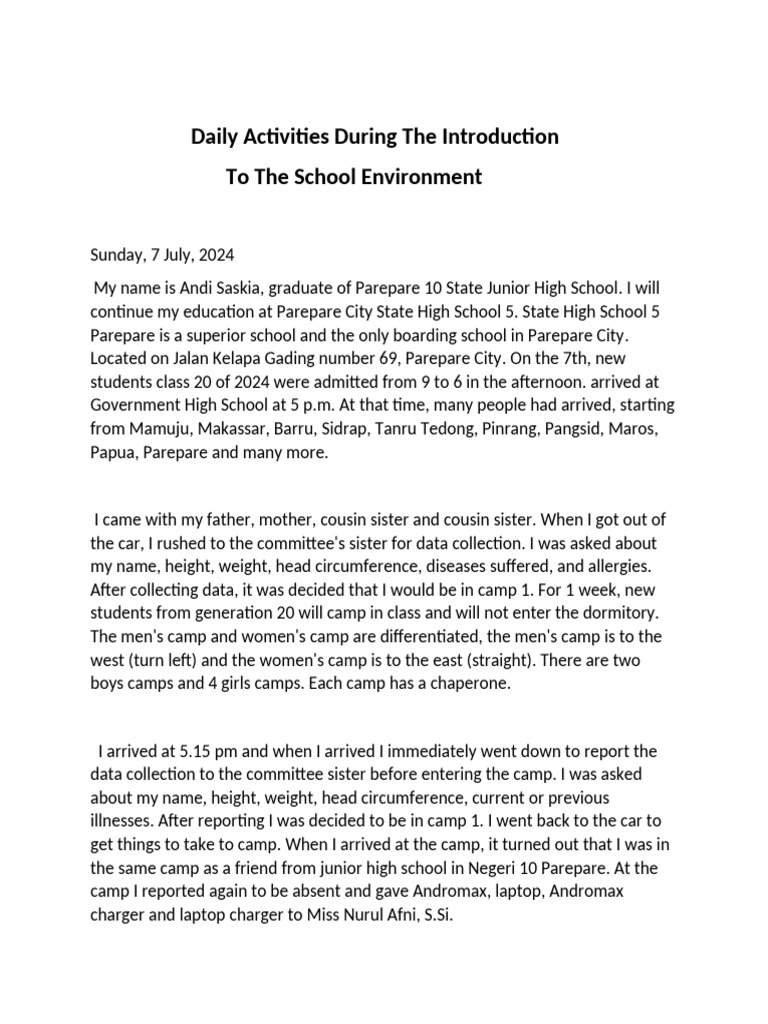 Daily Activities During The Introduction
To The School Environment

Sunday, 7 July, 2024

My name is Andi Saskia, graduate of Parepare 10 State Junior High School. I will continue my education at Parepare City State High School 5. State High School 5 Parepare is a superior school and the only boarding school in Parepare City. Located on Jalan Kelapa Gading number 69, Parepare City. On the 7th, new students class 20 of 2024 were admitted from 9 to 6 in the afternoon. arrived at Government High School at 5 p.m. At that time, many people had arrived, starting from Mamuju, Makassar, Barru, Sidrap, Tanru Tedong, Pinrang, Pangsid, Maros, Papua, Parepare and many more.

I came with my father, mother, cousin sister and cousin sister. When I got out of the car, I rushed to the committee's sister for data collection. I was asked about my name, height, weight, head circumference, diseases suffered, and allergies. After collecting data, it was decided that I would be in camp 1. For 1 week, new students from generation 20 will camp in class and will not enter the dormitory. The men's camp and women's camp are differentiated, the men's camp is to the west (turn left) and the women's camp is to the east (straight). There are two boys camps and 4 girls camps. Each camp has a chaperone.

I arrived at 5.15 pm and when I arrived I immediately went down to report the data collection to the committee sister before entering the camp. I was asked about my name, height, weight, head circumference, current or previous illnesses. After reporting I was decided to be in camp 1. I went back to the car to get things to take to camp. When I arrived at the camp, it turned out that I was in the same camp as a friend from junior high school in Negeri 10 Parepare. At the camp I reported again to be absent and gave Andromax, laptop, Andromax charger and laptop charger to Miss Nurul Afni, S.Si.